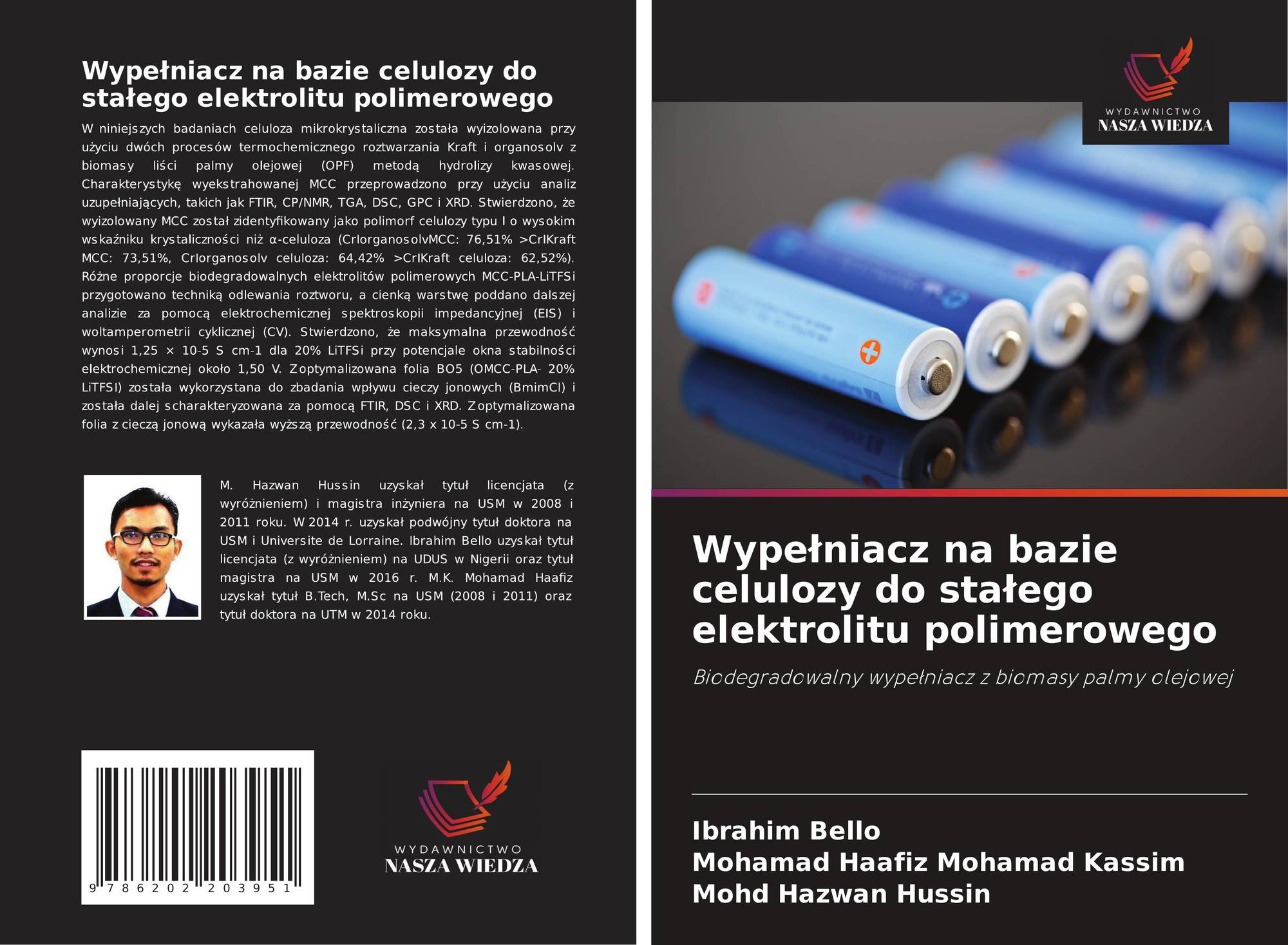 Wypełniacz na bazie celulozy do stałego elektrolitu polimerowego

W niniejszych badaniach celuloza mikrokrystaliczna została wyizolowana przy użyciu dwóch procesów termochemicznego roztwarzania Kraft i organosolv z biomasy liści palmy olejowej (OPF) metodą hydrolizy kwasowej. Charakterystykę wyekstrahowanej MCC przeprowadzono przy użyciu analiz uzupełniających, takich jak FTIR, CP/NMR, TGA, DSC, GPC i XRD. Stwierdzono, że wyizolowany MCC został zidentyfikowany jako polimorf celulozy typu I o wysokim wskaźniku krystaliczności niż α-celuloza (CrIorganosolvMCC: 76,51% >CrIKraft MCC: 73,51%, CrIorganosolv celuloza: 64,42% >CrIKraft celuloza: 62,52%). Różne proporcje biodegradowalnych elektrolitów polimerowych MCC-PLA-LiTFSi przygotowano techniką odlewania roztworu, a cienką warstwę poddano dalszej analizie za pomocą elektrochemicznej spektroskopii impedancyjnej (EIS) i woltamperometrii cyklicznej (CV). Stwierdzono, że maksymalna przewodność wynosi 1,25 × 10-5 S cm-1 dla 20% LiTFSi przy potencjale okna stabilności elektrochemicznej około 1,50 V. Zoptymalizowana folia BO5 (OMCC-PLA- 20% LiTFSI) została wykorzystana do zbadania wpływu cieczy jonowych (BmimCl) i została dalej scharakteryzowana za pomocą FTIR, DSC i XRD. Zoptymalizowana folia z cieczą jonową wykazała wyższą przewodność (2,3 x 10-5 S cm-1).

M. Hazwan Hussin uzyskał tytuł licencjata (z wyróżnieniem) i magistra inżyniera na USM w 2008 i 2011 roku. W 2014 r. uzyskał podwójny tytuł doktora na USM i Universite de Lorraine. Ibrahim Bello uzyskał tytuł licencjata (z wyróżnieniem) na UDUS w Nigerii oraz tytuł magistra na USM w 2016 r. M.K. Mohamad Haafiz uzyskał tytuł B.Tech, M.Sc na USM (2008 i 2011) oraz tytuł doktora na UTM w 2014 roku.

9 786202 203951

WYDAWNICTWO
NASZA WIEDZA

WYDAWNICTWO
NASZA WIEDZA

Wypełniacz na bazie celulozy do stałego elektrolitu polimerowego

Biodegradowalny wypełniacz z biomasy palmy olejowej

Ibrahim Bello
Mohamad Haafiz Mohamad Kassim
Mohd Hazwan Hussin